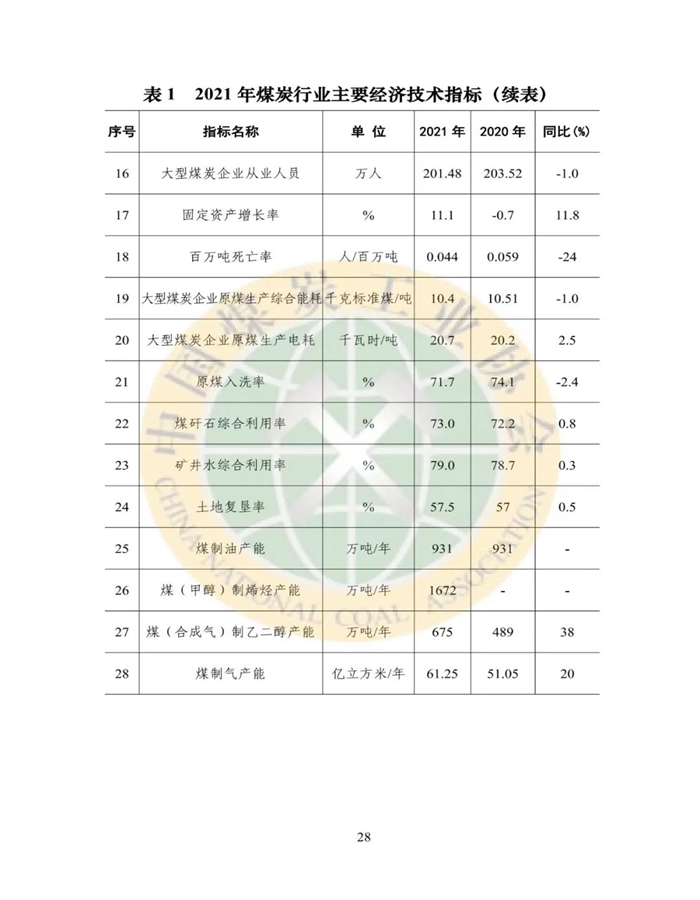 表 1　2021 年煤炭行业主要经济技术指标（续表）

| 序号 | 指标名称 | 单 位 | 2021 年 | 2020 年 | 同比(%) |
|---|---|---|---|---|---|
| 16 | 大型煤炭企业从业人员 | 万人 | 201.48 | 203.52 | -1.0 |
| 17 | 固定资产增长率 | % | 11.1 | -0.7 | 11.8 |
| 18 | 百万吨死亡率 | 人/百万吨 | 0.044 | 0.059 | -24 |
| 19 | 大型煤炭企业原煤生产综合能耗 | 千克标准煤/吨 | 10.4 | 10.51 | -1.0 |
| 20 | 大型煤炭企业原煤生产电耗 | 千瓦时/吨 | 20.7 | 20.2 | 2.5 |
| 21 | 原煤入洗率 | % | 71.7 | 74.1 | -2.4 |
| 22 | 煤矸石综合利用率 | % | 73.0 | 72.2 | 0.8 |
| 23 | 矿井水综合利用率 | % | 79.0 | 78.7 | 0.3 |
| 24 | 土地复垦率 | % | 57.5 | 57 | 0.5 |
| 25 | 煤制油产能 | 万吨/年 | 931 | 931 | - |
| 26 | 煤（甲醇）制烯烃产能 | 万吨/年 | 1672 | - | - |
| 27 | 煤（合成气）制乙二醇产能 | 万吨/年 | 675 | 489 | 38 |
| 28 | 煤制气产能 | 亿立方米/年 | 61.25 | 51.05 | 20 |

中国煤炭工业协会
CHINA NATIONAL COAL ASSOCIATION

28